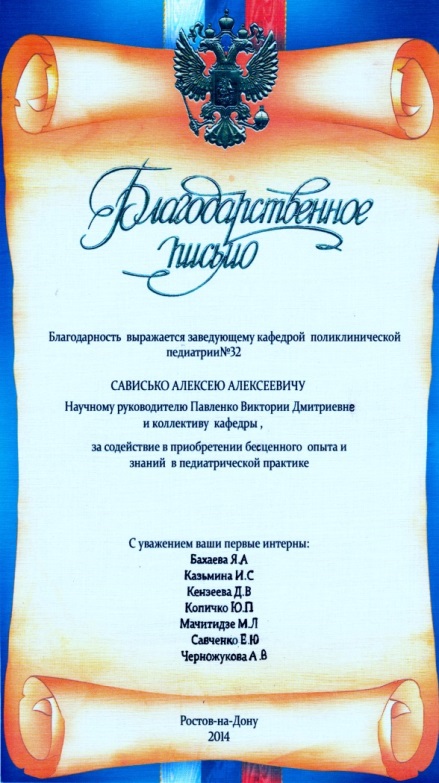 Благодарственное письмо

Благодарность выражается заведующему кафедрой поликлинической педиатрии№32

САВИСЬКО АЛЕКСЕЮ АЛЕКСЕЕВИЧУ

Научному руководителю Павленко Виктории Дмитриевне и коллективу кафедры ,

за содействие в приобретении бесценного опыта и знаний в педиатрической практике

С уважением ваши первые интерны:
Бахаева Я.А
Казьмина И.С
Кензеева Д.В
Копичко Ю.П
Мачитидзе М.Л
Савченко Е.Ю
Черножукова А.В

Ростов-на-Дону
2014